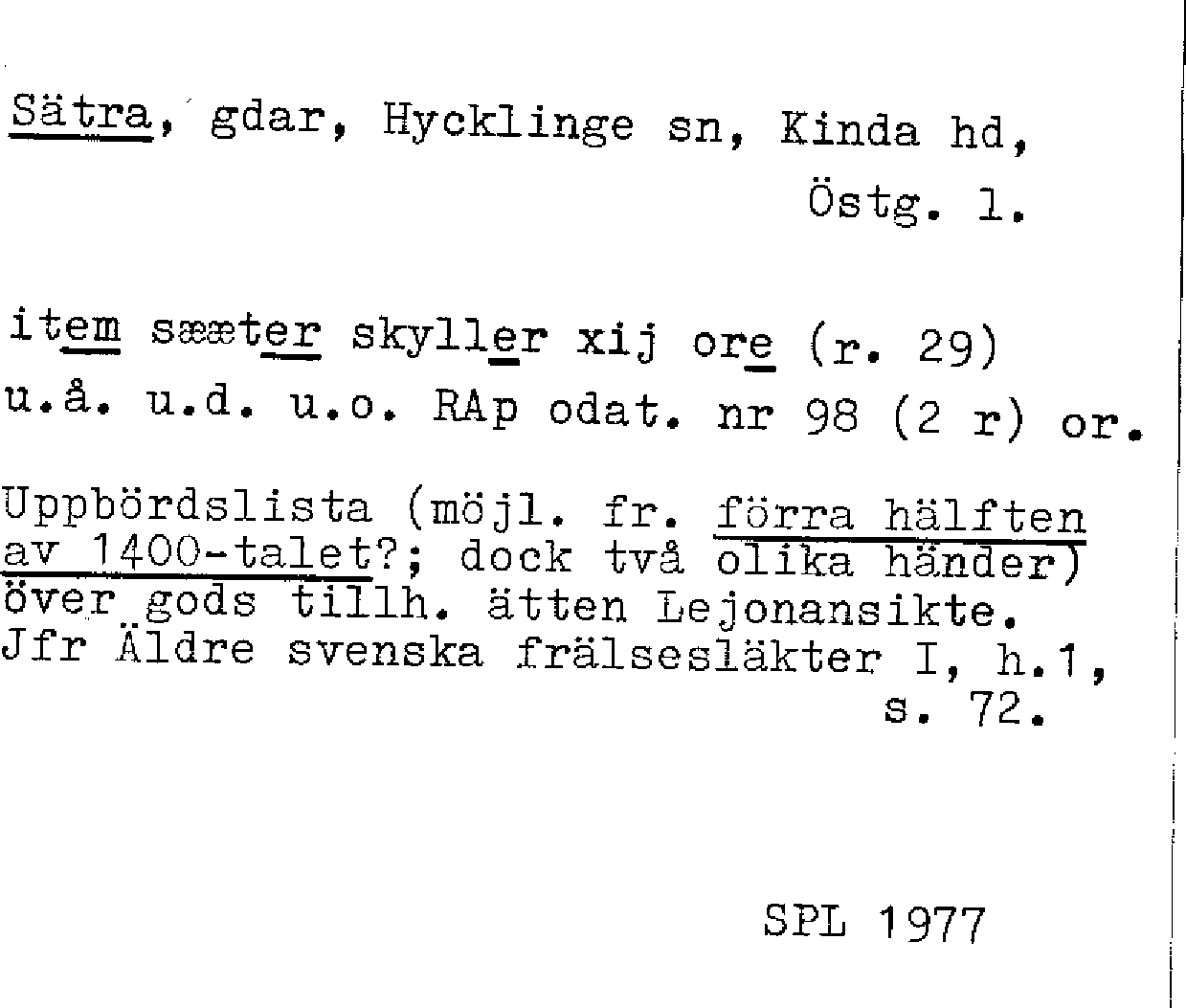 Sätra, gdar, Hycklinge sn, Kinda hd, Östg. l.

item sææter skyller xij ore (r. 29) u.å. u.d. u.o. RAp odat. nr 98 (2 r) or.

Uppbördslista (möjl. fr. förra hälften av 1400-talet?; dock två olika händer) över gods tillh. ätten Lejonansikte. Jfr Äldre svenska frälsesläkter I, h.1, s. 72.

SPL 1977